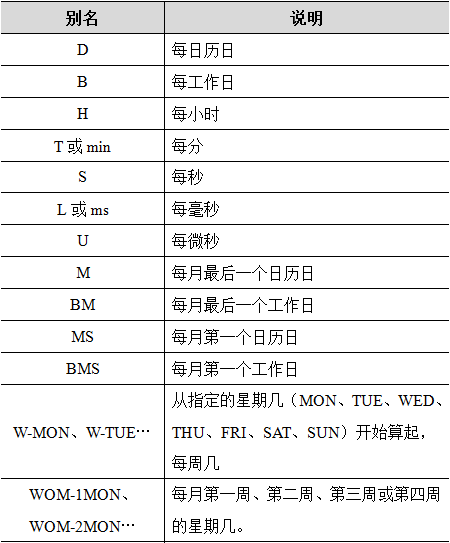 | 别名 | 说明 |
|---|---|
| D | 每日历日 |
| B | 每工作日 |
| H | 每小时 |
| T 或 min | 每分 |
| S | 每秒 |
| L 或 ms | 每毫秒 |
| U | 每微秒 |
| M | 每月最后一个日历日 |
| BM | 每月最后一个工作日 |
| MS | 每月第一个日历日 |
| BMS | 每月第一个工作日 |
| W-MON、W-TUE… | 从指定的星期几（MON、TUE、WED、THU、FRI、SAT、SUN）开始算起，每周几 |
| WOM-1MON、WOM-2MON… | 每月第一周、第二周、第三周或第四周的星期几。 |